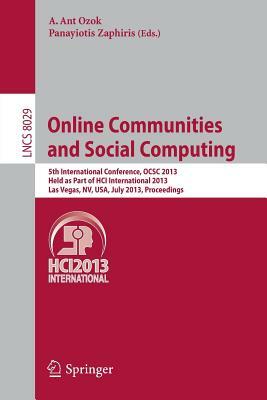 A. Ant Ozok
Panayiotis Zaphiris (Eds.)

LNCS 8029

Online Communities and Social Computing

5th International Conference, OCSC 2013
Held as Part of HCI International 2013
Las Vegas, NV, USA, July 2013, Proceedings

HCI2013
INTERNATIONAL

Springer